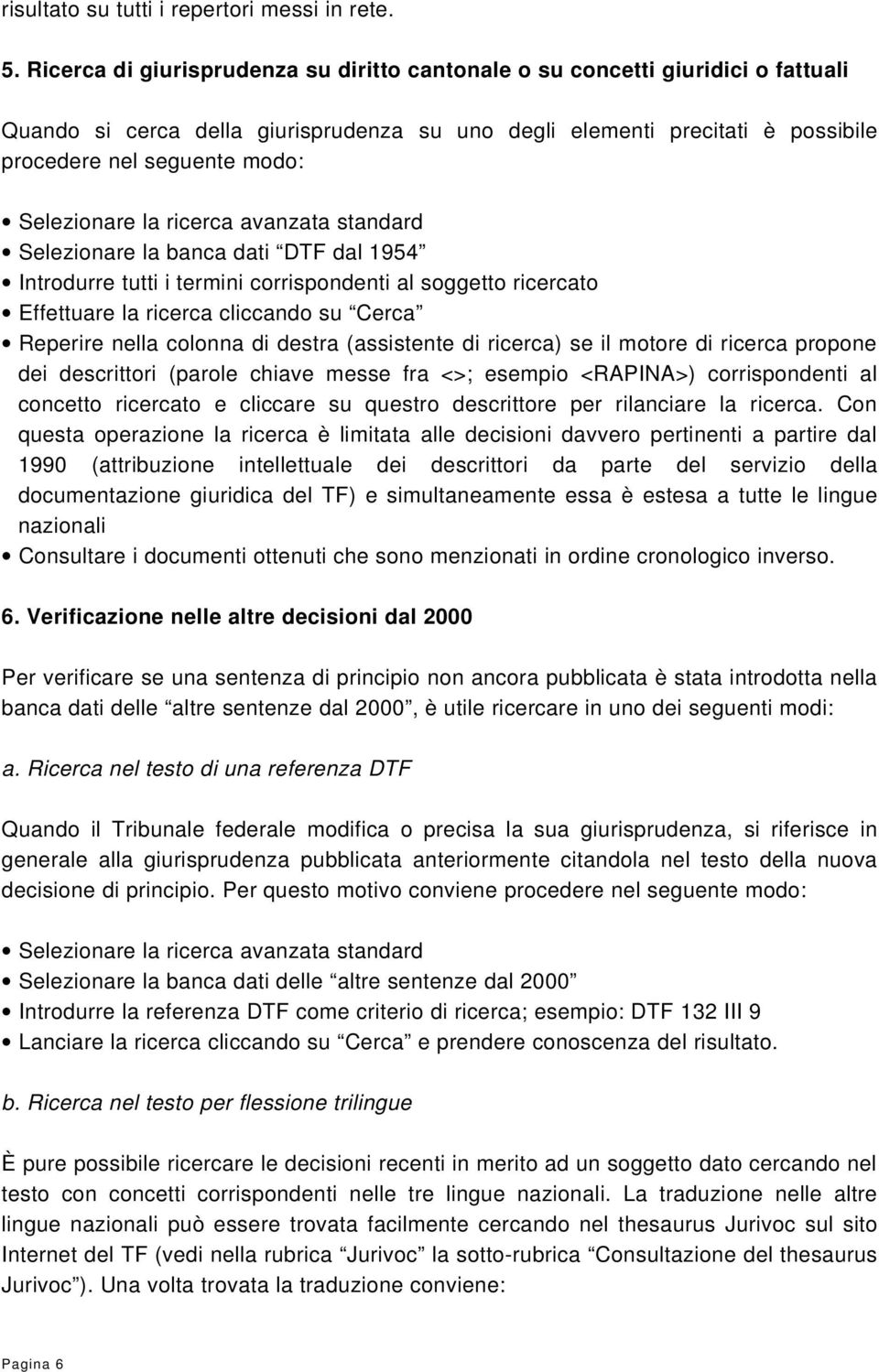 risultato su tutti i repertori messi in rete.

5. Ricerca di giurisprudenza su diritto cantonale o su concetti giuridici o fattuali

Quando si cerca della giurisprudenza su uno degli elementi precitati è possibile procedere nel seguente modo:

• Selezionare la ricerca avanzata standard
• Selezionare la banca dati “DTF dal 1954”
• Introdurre tutti i termini corrispondenti al soggetto ricercato
• Effettuare la ricerca cliccando su “Cerca”
• Reperire nella colonna di destra (assistente di ricerca) se il motore di ricerca propone dei descrittori (parole chiave messe fra <>; esempio <RAPINA>) corrispondenti al concetto ricercato e cliccare su questro descrittore per rilanciare la ricerca. Con questa operazione la ricerca è limitata alle decisioni davvero pertinenti a partire dal 1990 (attribuzione intellettuale dei descrittori da parte del servizio della documentazione giuridica del TF) e simultaneamente essa è estesa a tutte le lingue nazionali
• Consultare i documenti ottenuti che sono menzionati in ordine cronologico inverso.

6. Verificazione nelle altre decisioni dal 2000

Per verificare se una sentenza di principio non ancora pubblicata è stata introdotta nella banca dati delle “altre sentenze dal 2000”, è utile ricercare in uno dei seguenti modi:

a. Ricerca nel testo di una referenza DTF

Quando il Tribunale federale modifica o precisa la sua giurisprudenza, si riferisce in generale alla giurisprudenza pubblicata anteriormente citandola nel testo della nuova decisione di principio. Per questo motivo conviene procedere nel seguente modo:

• Selezionare la ricerca avanzata standard
• Selezionare la banca dati delle “altre sentenze dal 2000”
• Introdurre la referenza DTF come criterio di ricerca; esempio: DTF 132 III 9
• Lanciare la ricerca cliccando su “Cerca” e prendere conoscenza del risultato.

b. Ricerca nel testo per flessione trilingue

È pure possibile ricercare le decisioni recenti in merito ad un soggetto dato cercando nel testo con concetti corrispondenti nelle tre lingue nazionali. La traduzione nelle altre lingue nazionali può essere trovata facilmente cercando nel thesaurus Jurivoc sul sito Internet del TF (vedi nella rubrica “Jurivoc” la sotto-rubrica “Consultazione del thesaurus Jurivoc”). Una volta trovata la traduzione conviene:

Pagina 6